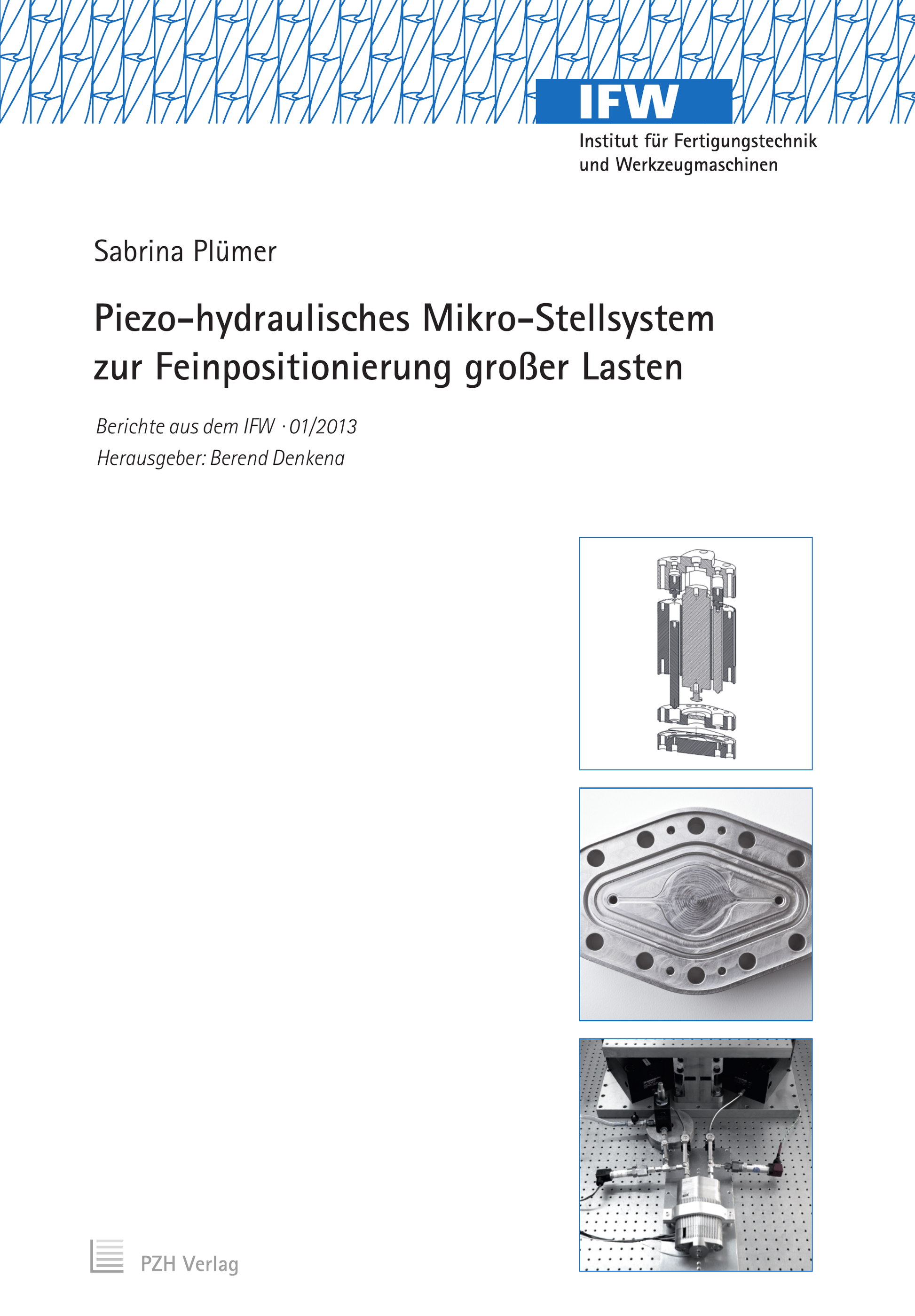 IFW
Institut für Fertigungstechnik und Werkzeugmaschinen

Sabrina Plümer

Piezo-hydraulisches Mikro-Stellsystem zur Feinpositionierung großer Lasten

Berichte aus dem IFW · 01/2013
Herausgeber: Berend Denkena

PZH Verlag